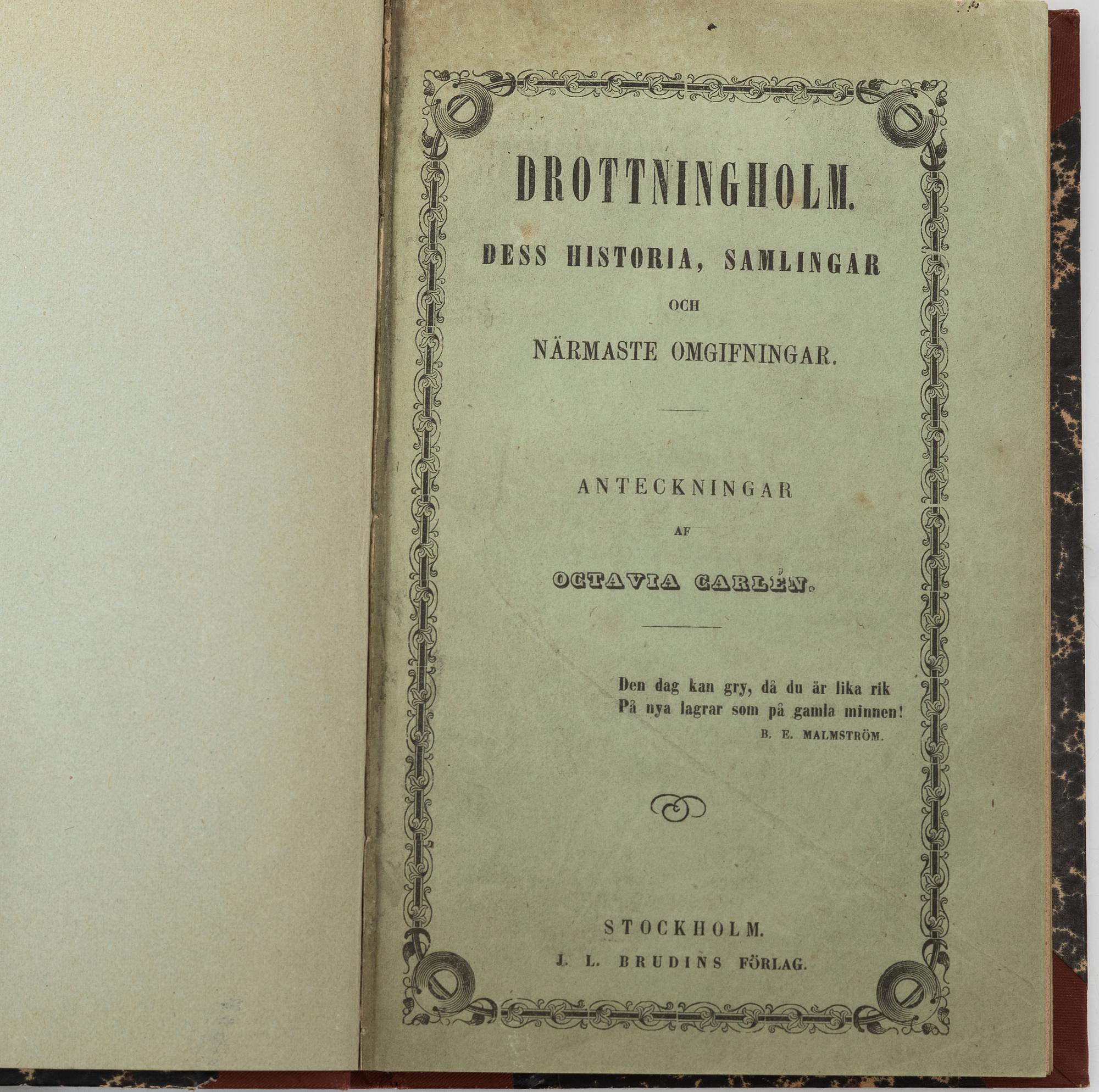 DROTTNINGHOLM.

DESS HISTORIA, SAMLINGAR

OCH

NÄRMASTE OMGIFNINGAR.

ANTECKNINGAR

AF

OCTAVIA CARLÉN.

Den dag kan gry, då du är lika rik
På nya lagrar som på gamla minnen!
B. E. MALMSTRÖM.

STOCKHOLM.
J. L. BRUDINS FÖRLAG.